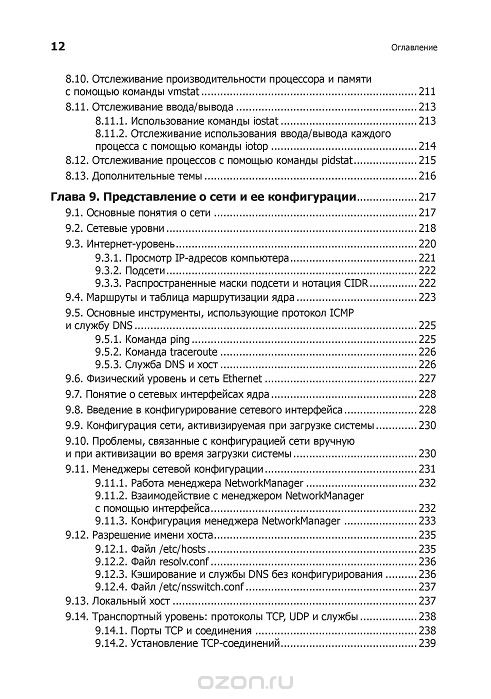 12 Оглавление

8.10. Отслеживание производительности процессора и памяти с помощью команды vmstat ........ 211
8.11. Отслеживание ввода/вывода ........ 213
8.11.1. Использование команды iostat ........ 213
8.11.2. Отслеживание использования ввода/вывода каждого процесса с помощью команды iotop ........ 214
8.12. Отслеживание процессов с помощью команды pidstat ........ 215
8.13. Дополнительные темы ........ 216

Глава 9. Представление о сети и ее конфигурации ........ 217
9.1. Основные понятия о сети ........ 217
9.2. Сетевые уровни ........ 218
9.3. Интернет-уровень ........ 220
9.3.1. Просмотр IP-адресов компьютера ........ 221
9.3.2. Подсети ........ 222
9.3.3. Распространенные маски подсети и нотация CIDR ........ 222
9.4. Маршруты и таблица маршрутизации ядра ........ 223
9.5. Основные инструменты, использующие протокол ICMP и службу DNS ........ 225
9.5.1. Команда ping ........ 225
9.5.2. Команда traceroute ........ 226
9.5.3. Служба DNS и хост ........ 226
9.6. Физический уровень и сеть Ethernet ........ 227
9.7. Понятие о сетевых интерфейсах ядра ........ 228
9.8. Введение в конфигурирование сетевого интерфейса ........ 228
9.9. Конфигурация сети, активизируемая при загрузке системы ........ 230
9.10. Проблемы, связанные с конфигурацией сети вручную и при активизации во время загрузки системы ........ 230
9.11. Менеджеры сетевой конфигурации ........ 231
9.11.1. Работа менеджера NetworkManager ........ 232
9.11.2. Взаимодействие с менеджером NetworkManager с помощью интерфейса ........ 232
9.11.3. Конфигурация менеджера NetworkManager ........ 233
9.12. Разрешение имени хоста ........ 235
9.12.1. Файл /etc/hosts ........ 235
9.12.2. Файл resolv.conf ........ 236
9.12.3. Кэширование и службы DNS без конфигурирования ........ 236
9.12.4. Файл /etc/nsswitch.conf ........ 237
9.13. Локальный хост ........ 237
9.14. Транспортный уровень: протоколы TCP, UDP и службы ........ 238
9.14.1. Порты TCP и соединения ........ 238
9.14.2. Установление TCP-соединений ........ 239

ozon.ru